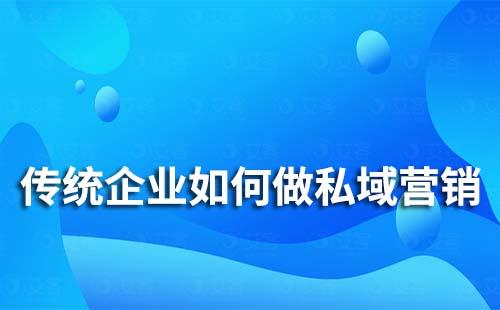 传统企业如何做私域营销